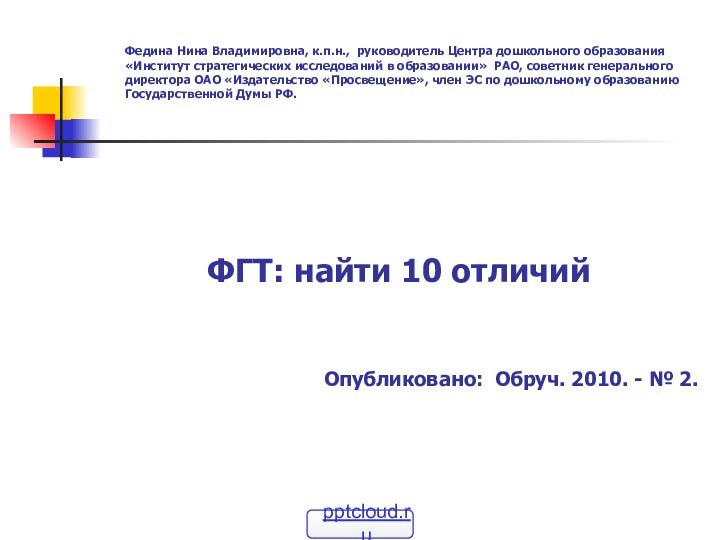 Федина Нина Владимировна, к.п.н., руководитель Центра дошкольного образования «Институт стратегических исследований в образовании» РАО, советник генерального директора ОАО «Издательство «Просвещение», член ЭС по дошкольному образованию Государственной Думы РФ.

ФГТ: найти 10 отличий

Опубликовано: Обруч. 2010. - № 2.

pptcloud.ru